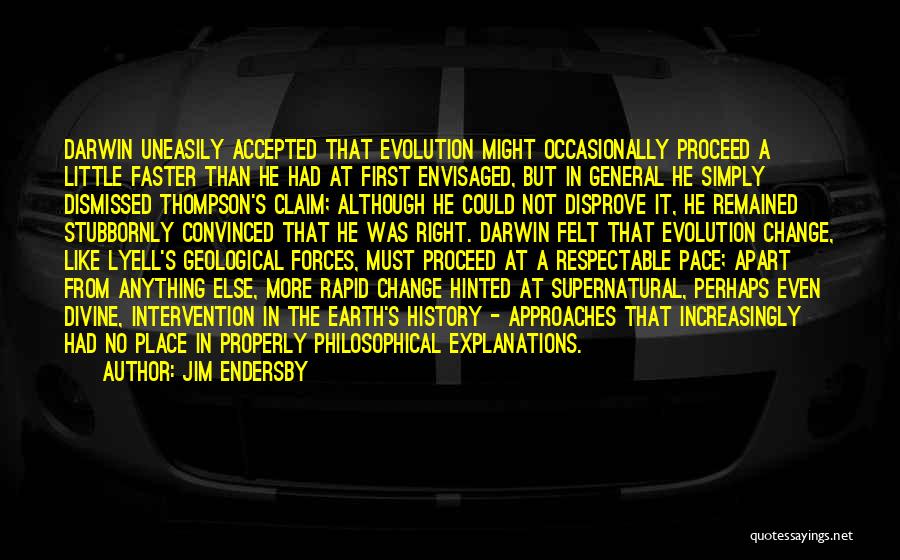 DARWIN UNEASILY ACCEPTED THAT EVOLUTION MIGHT OCCASIONALLY PROCEED A LITTLE FASTER THAN HE HAD AT FIRST ENVISAGED, BUT IN GENERAL HE SIMPLY DISMISSED THOMPSON'S CLAIM; ALTHOUGH HE COULD NOT DISPROVE IT, HE REMAINED STUBBORNLY CONVINCED THAT HE WAS RIGHT. DARWIN FELT THAT EVOLUTION CHANGE, LIKE LYELL'S GEOLOGICAL FORCES, MUST PROCEED AT A RESPECTABLE PACE; APART FROM ANYTHING ELSE, MORE RAPID CHANGE HINTED AT SUPERNATURAL, PERHAPS EVEN DIVINE, INTERVENTION IN THE EARTH'S HISTORY - APPROACHES THAT INCREASINGLY HAD NO PLACE IN PROPERLY PHILOSOPHICAL EXPLANATIONS.

AUTHOR: JIM ENDERSBY

quotessayings.net